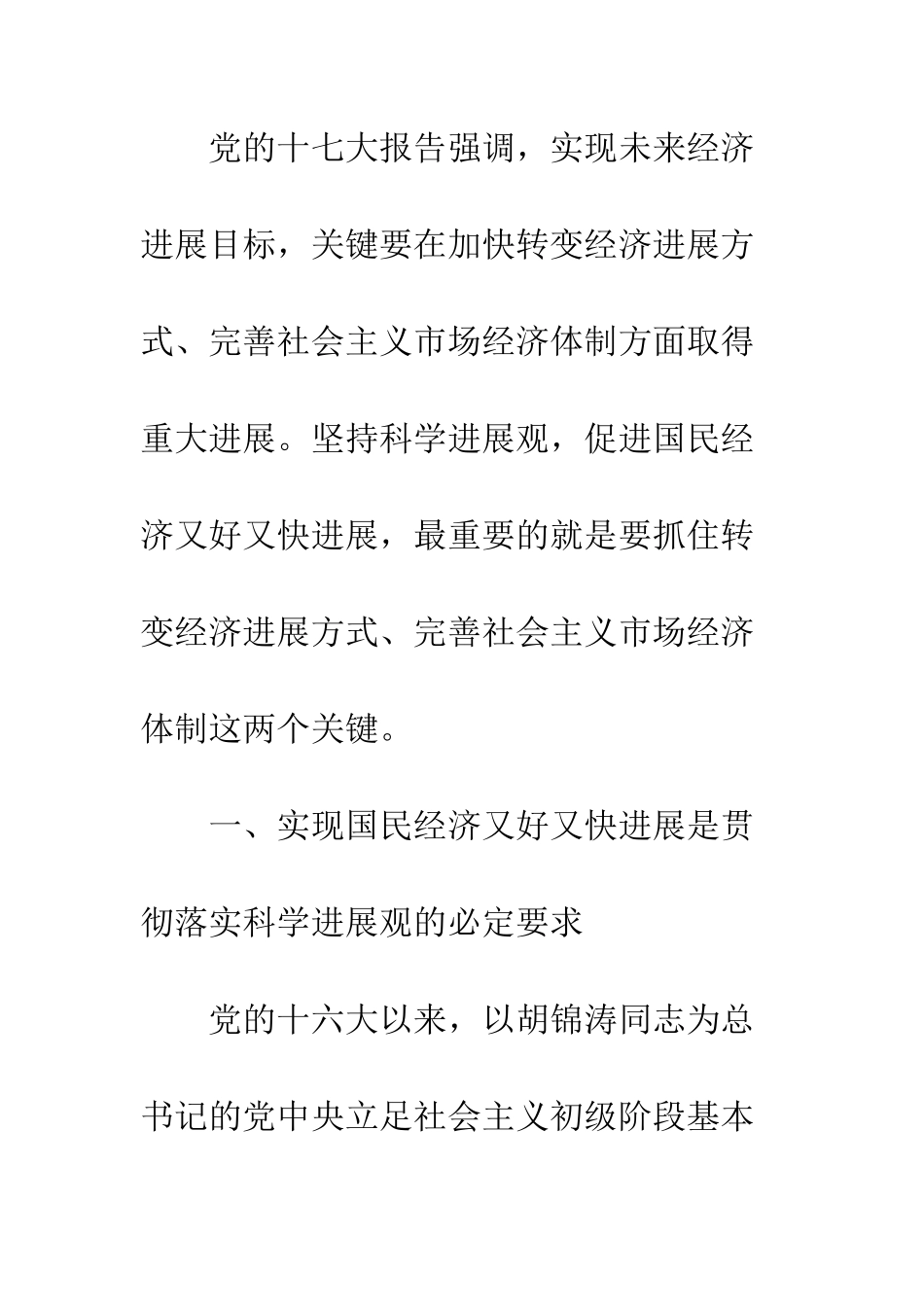 党的十七大报告强调，实现未来经济进展目标，关键要在加快转变经济进展方式、完善社会主义市场经济体制方面取得重大进展。坚持科学进展观，促进国民经济又好又快进展，最重要的就是要抓住转变经济进展方式、完善社会主义市场经济体制这两个关键。

一、实现国民经济又好又快进展是贯彻落实科学进展观的必定要求

党的十六大以来，以胡锦涛同志为总书记的党中央立足社会主义初级阶段基本